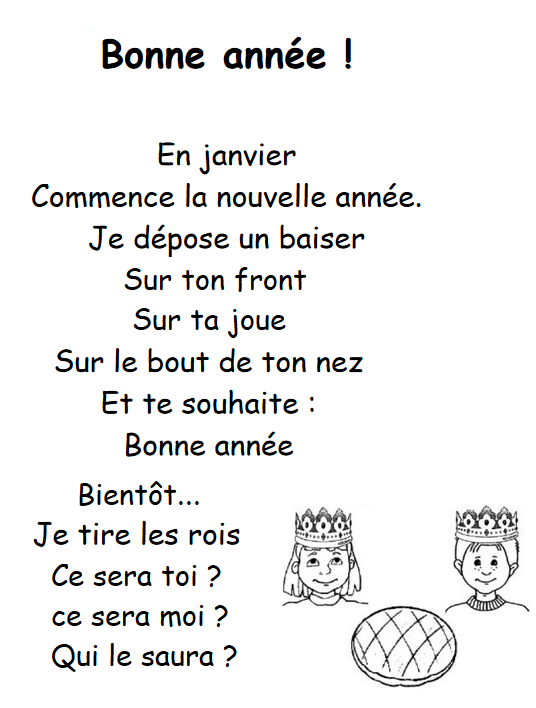 Bonne année !

En janvier
Commence la nouvelle année.
Je dépose un baiser
Sur ton front
Sur ta joue
Sur le bout de ton nez
Et te souhaite :
Bonne année

Bientôt...
Je tire les rois
Ce sera toi ?
ce sera moi ?
Qui le saura ?